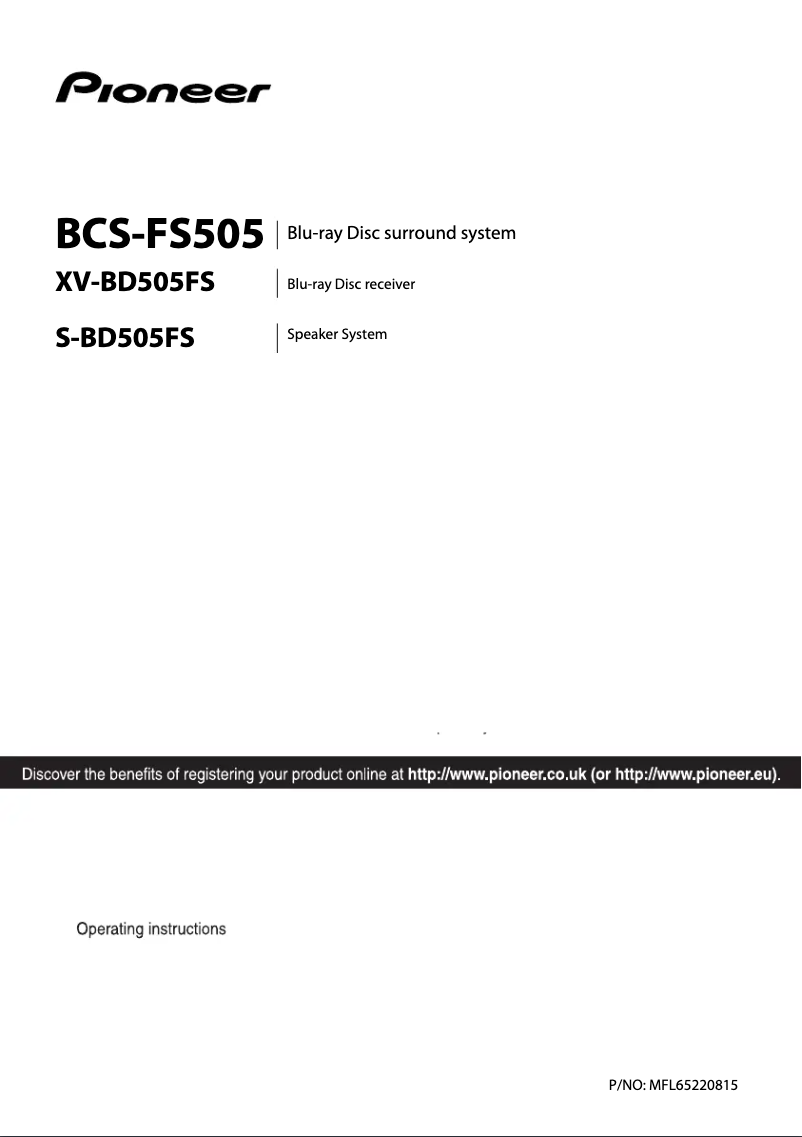 Pioneer

BCS-FS505
Blu-ray Disc surround system

XV-BD505FS
Blu-ray Disc receiver

S-BD505FS
Speaker System

Discover the benefits of registering your product online at http://www.pioneer.co.uk (or http://www.pioneer.eu).

Operating instructions

P/NO: MFL65220815